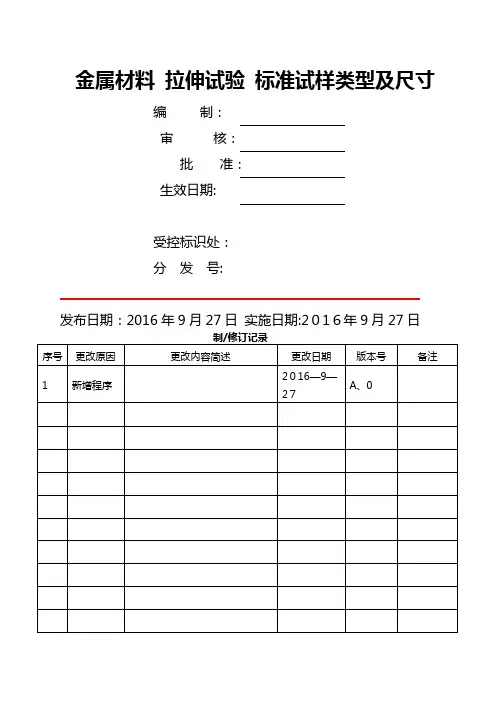 金属材料 拉伸试验 标准试样类型及尺寸

编 制：

审 核：

批 准：

生效日期:

受控标识处：

分 发 号:

发布日期：2016 年 9 月 27 日 实施日期:2016 年 9 月 27 日

制/修订记录

| 序号 | 更改原因 | 更改内容简述 | 更改日期 | 版本号 | 备注 |
|---|---|---|---|---|---|
| 1 | 新增程序 | | 2016—9—27 | A、0 | |
| | | | | | |
| | | | | | |
| | | | | | |
| | | | | | |
| | | | | | |
| | | | | | |
| | | | | | |
| | | | | | |
| | | | | | |
| | | | | | |